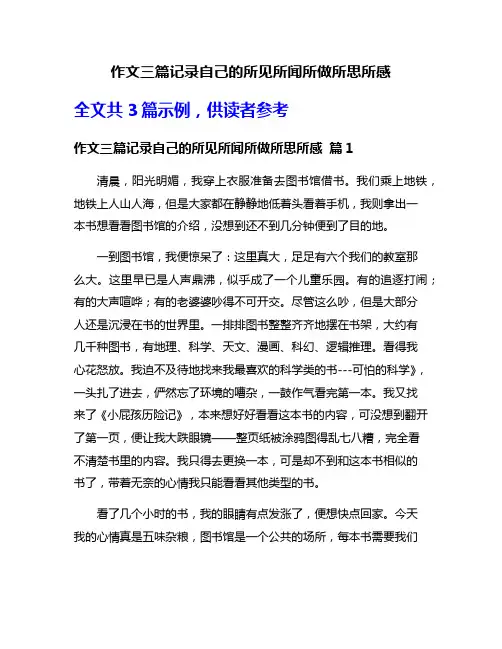 作文三篇记录自己的所见所闻所做所思所感

全文共 3 篇示例，供读者参考

作文三篇记录自己的所见所闻所做所思所感 篇 1

清晨，阳光明媚，我穿上衣服准备去图书馆借书。我们乘上地铁，地铁上人山人海，但是大家都在静静地低着头看着手机，我则拿出一本书想看看图书馆的介绍，没想到还不到几分钟便到了目的地。

一到图书馆，我便惊呆了：这里真大，足足有六个我们的教室那么大。这里早已是人声鼎沸，似乎成了一个儿童乐园。有的追逐打闹；有的大声喧哗；有的老婆婆吵得不可开交。尽管这么吵，但是大部分人还是沉浸在书的世界里。一排排图书整整齐齐地摆在书架，大约有几千种图书，有地理、科学、天文、漫画、科幻、逻辑推理。看得我心花怒放。我迫不及待地找来我最喜欢的科学类的书---可怕的科学》，一头扎了进去，俨然忘了环境的嘈杂，一鼓作气看完第一本。我又找来了《小屁孩历险记》，本来想好好看看这本书的内容，可没想到翻开了第一页，便让我大跌眼镜——整页纸被涂鸦图得乱七八糟，完全看不清楚书里的内容。我只得去更换一本，可是却不到和这本书相似的书了，带着无奈的心情我只能看看其他类型的书。

看了几个小时的书，我的眼睛有点发涨了，便想快点回家。今天我的心情真是五味杂粮，图书馆是一个公共的场所，每本书需要我们